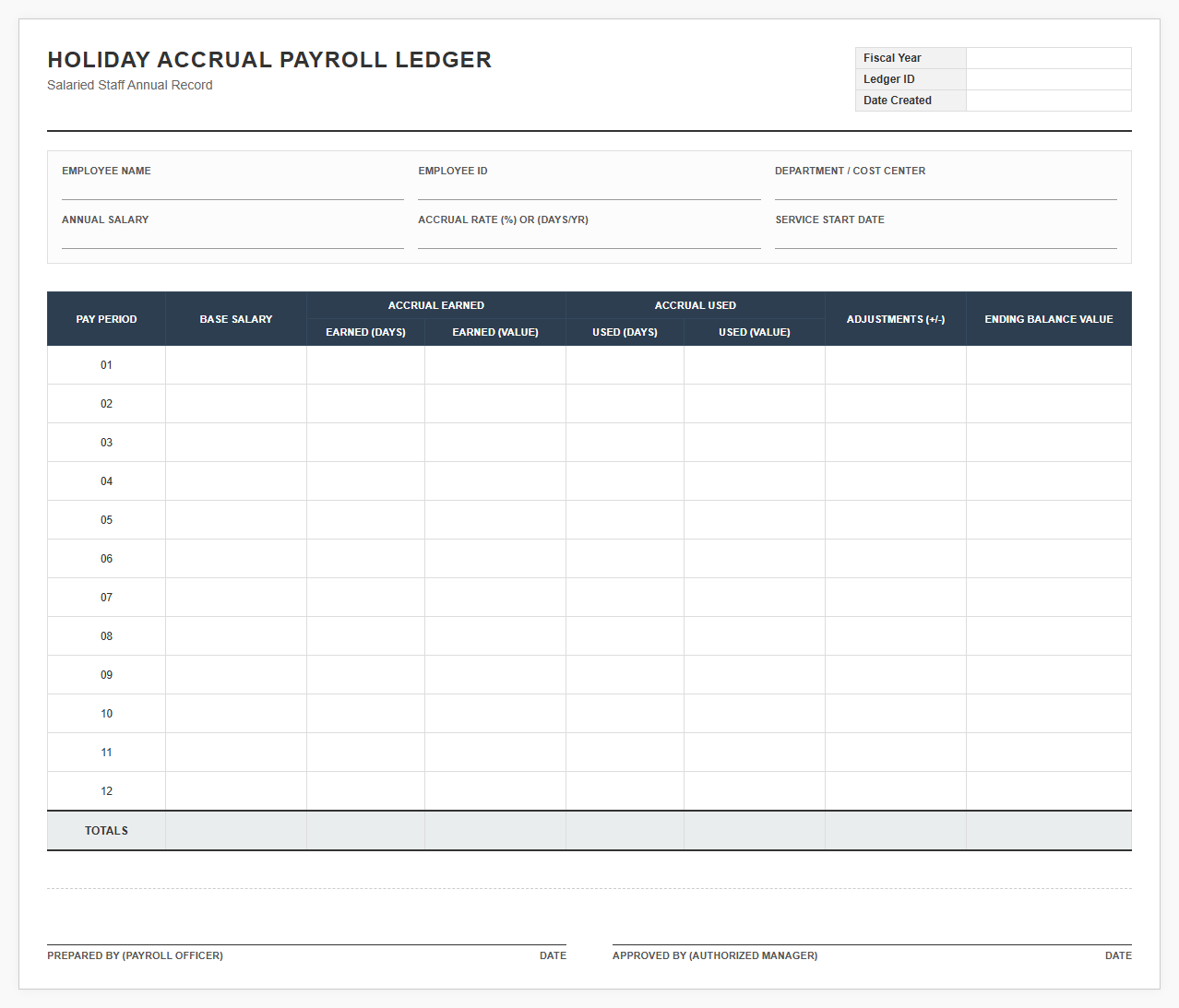 HOLIDAY ACCRUAL PAYROLL LEDGER
Salaried Staff Annual Record

| Fiscal Year | |
|---|---|
| Ledger ID | |
| Date Created | |

EMPLOYEE NAME
EMPLOYEE ID
DEPARTMENT / COST CENTER
ANNUAL SALARY
ACCRUAL RATE (%) OR (DAYS/YR)
SERVICE START DATE

| PAY PERIOD | BASE SALARY | ACCRUAL EARNED: EARNED (DAYS) | ACCRUAL EARNED: EARNED (VALUE) | ACCRUAL USED: USED (DAYS) | ACCRUAL USED: USED (VALUE) | ADJUSTMENTS (+/-) | ENDING BALANCE VALUE |
|---|---|---|---|---|---|---|---|
| 01 | | | | | | | |
| 02 | | | | | | | |
| 03 | | | | | | | |
| 04 | | | | | | | |
| 05 | | | | | | | |
| 06 | | | | | | | |
| 07 | | | | | | | |
| 08 | | | | | | | |
| 09 | | | | | | | |
| 10 | | | | | | | |
| 11 | | | | | | | |
| 12 | | | | | | | |
| TOTALS | | | | | | | |

PREPARED BY (PAYROLL OFFICER) DATE
APPROVED BY (AUTHORIZED MANAGER) DATE